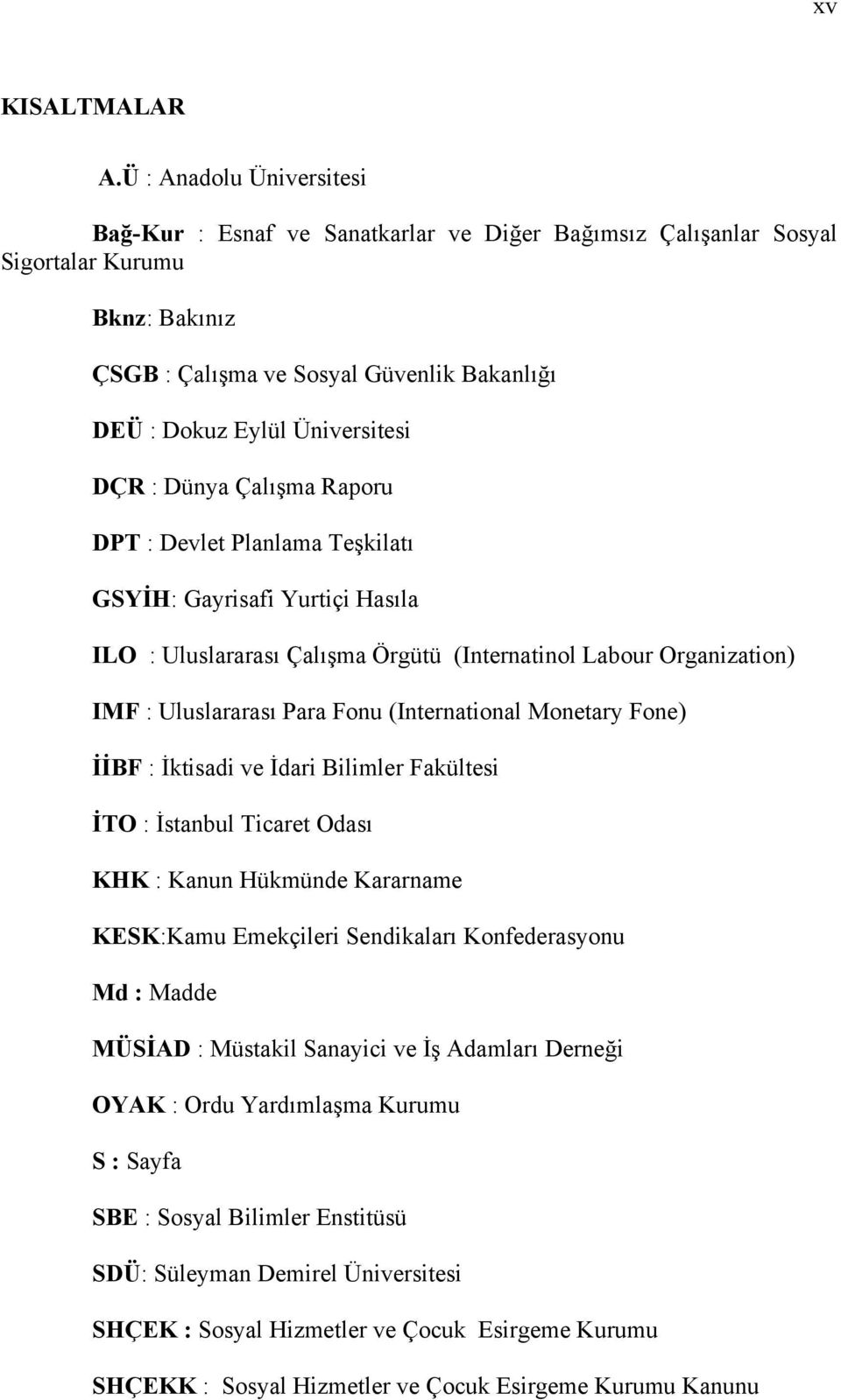 xv

KISALTMALAR

A.Ü : Anadolu Üniversitesi

Bağ-Kur : Esnaf ve Sanatkarlar ve Diğer Bağımsız Çalışanlar Sosyal Sigortalar Kurumu

Bknz: Bakınız

ÇSGB : Çalışma ve Sosyal Güvenlik Bakanlığı

DEÜ : Dokuz Eylül Üniversitesi

DÇR : Dünya Çalışma Raporu

DPT : Devlet Planlama Teşkilatı

GSYİH: Gayrisafi Yurtiçi Hasıla

ILO : Uluslararası Çalışma Örgütü (Internatinol Labour Organization)

IMF : Uluslararası Para Fonu (International Monetary Fone)

İİBF : İktisadi ve İdari Bilimler Fakültesi

İTO : İstanbul Ticaret Odası

KHK : Kanun Hükmünde Kararname

KESK:Kamu Emekçileri Sendikaları Konfederasyonu

Md : Madde

MÜSİAD : Müstakil Sanayici ve İş Adamları Derneği

OYAK : Ordu Yardımlaşma Kurumu

S : Sayfa

SBE : Sosyal Bilimler Enstitüsü

SDÜ: Süleyman Demirel Üniversitesi

SHÇEK : Sosyal Hizmetler ve Çocuk Esirgeme Kurumu

SHÇEKK : Sosyal Hizmetler ve Çocuk Esirgeme Kurumu Kanunu